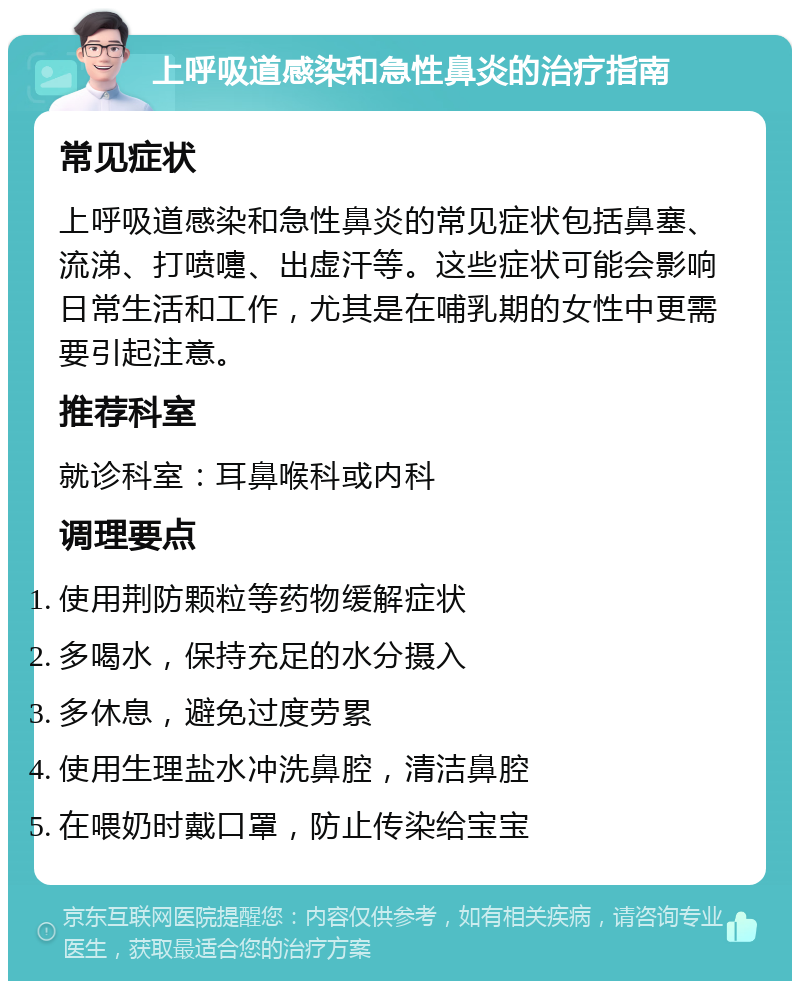 上呼吸道感染和急性鼻炎的治疗指南

常见症状

上呼吸道感染和急性鼻炎的常见症状包括鼻塞、流涕、打喷嚏、出虚汗等。这些症状可能会影响日常生活和工作，尤其是在哺乳期的女性中更需要引起注意。

推荐科室

就诊科室：耳鼻喉科或内科

调理要点

1. 使用荆防颗粒等药物缓解症状
2. 多喝水，保持充足的水分摄入
3. 多休息，避免过度劳累
4. 使用生理盐水冲洗鼻腔，清洁鼻腔
5. 在喂奶时戴口罩，防止传染给宝宝

京东互联网医院提醒您：内容仅供参考，如有相关疾病，请咨询专业医生，获取最适合您的治疗方案